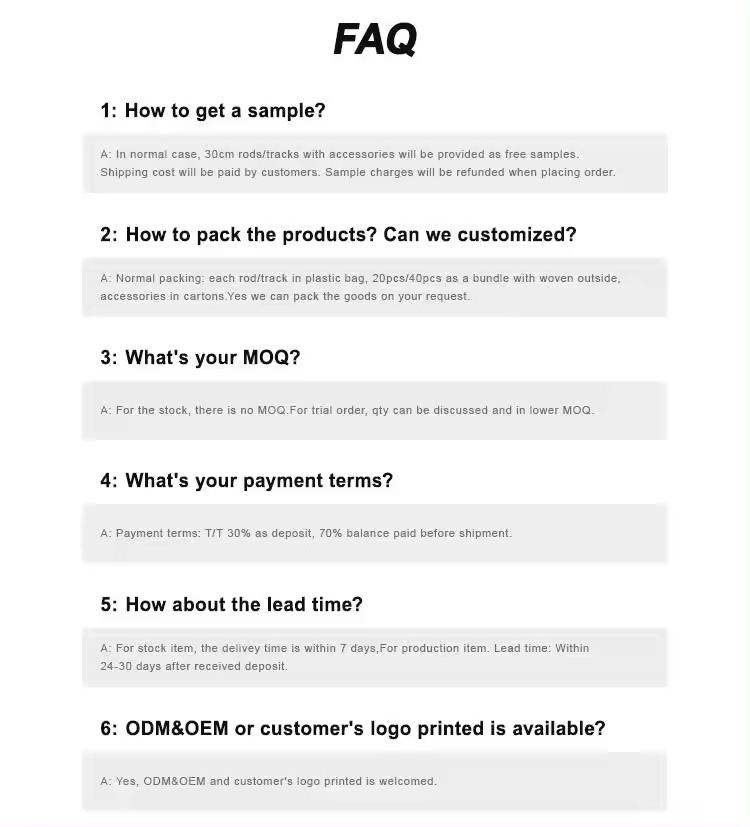 FAQ

1: How to get a sample?

A: In normal case, 30cm rods/tracks with accessories will be provided as free samples. Shipping cost will be paid by customers. Sample charges will be refunded when placing order.

2: How to pack the products? Can we customized?

A: Normal packing: each rod/track in plastic bag, 20pcs/40pcs as a bundle with woven outside, accessories in cartons.Yes we can pack the goods on your request.

3: What's your MOQ?

A: For the stock, there is no MOQ.For trial order, qty can be discussed and in lower MOQ.

4: What's your payment terms?

A: Payment terms: T/T 30% as deposit, 70% balance paid before shipment.

5: How about the lead time?

A: For stock item, the delivey time is within 7 days,For production item. Lead time: Within 24-30 days after received deposit.

6: ODM&OEM or customer's logo printed is available?

A: Yes, ODM&OEM and customer's logo printed is welcomed.